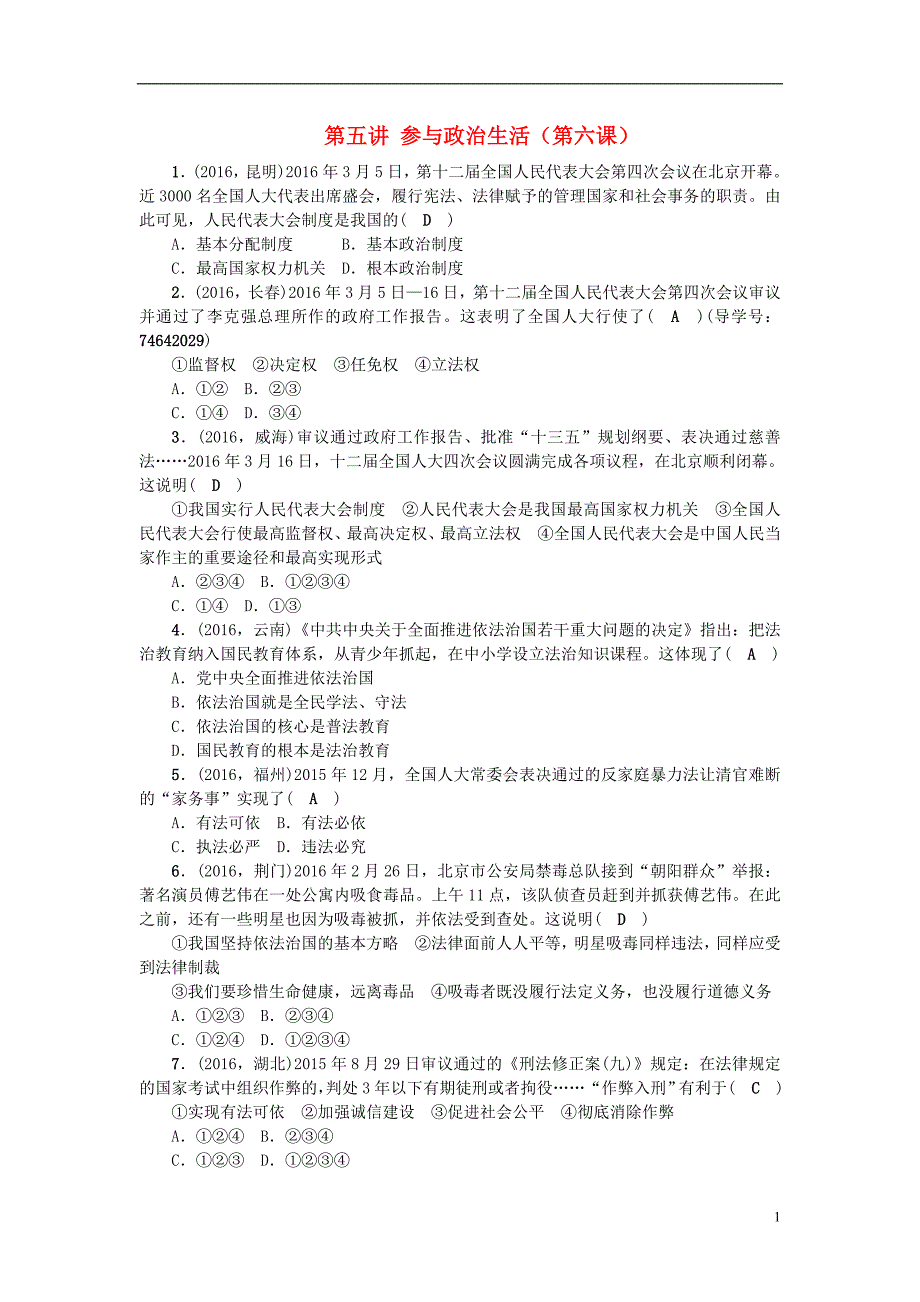 第五讲 参与政治生活（第六课）

1．(2016，昆明)2016年3月5日，第十二届全国人民代表大会第四次会议在北京开幕。近3000名全国人大代表出席盛会，履行宪法、法律赋予的管理国家和社会事务的职责。由此可见，人民代表大会制度是我国的（ D ）

A．基本分配制度　B．基本政治制度

C．最高国家权力机关　D．根本政治制度

2．(2016，长春)2016年3月5日—16日，第十二届全国人民代表大会第四次会议审议并通过了李克强总理所作的政府工作报告。这表明了全国人大行使了（ A ）(导学号：74642029)

①监督权　②决定权　③任免权　④立法权

A．①②　B．②③

C．①④　D．③④

3．(2016，威海)审议通过政府工作报告、批准“十三五”规划纲要、表决通过慈善法……2016年3月16日，十二届全国人大四次会议圆满完成各项议程，在北京顺利闭幕。这说明（ D ）

①我国实行人民代表大会制度　②人民代表大会是我国最高国家权力机关　③全国人民代表大会行使最高监督权、最高决定权、最高立法权　④全国人民代表大会是中国人民当家作主的重要途径和最高实现形式

A．②③④　B．①②③④

C．①④　D．①③

4．(2016，云南)《中共中央关于全面推进依法治国若干重大问题的决定》指出：把法治教育纳入国民教育体系，从青少年抓起，在中小学设立法治知识课程。这体现了（ A ）

A．党中央全面推进依法治国

B．依法治国就是全民学法、守法

C．依法治国的核心是普法教育

D．国民教育的根本是法治教育

5．(2016，福州)2015年12月，全国人大常委会表决通过的反家庭暴力法让清官难断的“家务事”实现了（ A ）

A．有法可依　B．有法必依

C．执法必严　D．违法必究

6．(2016，荆门)2016年2月26日，北京市公安局禁毒总队接到“朝阳群众”举报：著名演员傅艺伟在一处公寓内吸食毒品。上午11点，该队侦查员赶到并抓获傅艺伟。在此之前，还有一些明星也因为吸毒被抓，并依法受到查处。这说明（ D ）

①我国坚持依法治国的基本方略　②法律面前人人平等，明星吸毒同样违法，同样应受到法律制裁

③我们要珍惜生命健康，远离毒品　④吸毒者既没履行法定义务，也没履行道德义务

A．①②③　B．②③④

C．①②④　D．①②③④

7．(2016，湖北)2015年8月29日审议通过的《刑法修正案(九)》规定：在法律规定的国家考试中组织作弊的，判处3年以下有期徒刑或者拘役……“作弊入刑”有利于（ C ）

①实现有法可依　②加强诚信建设　③促进社会公平　④彻底消除作弊

A．①②④　B．②③④

C．①②③　D．①②③④

1